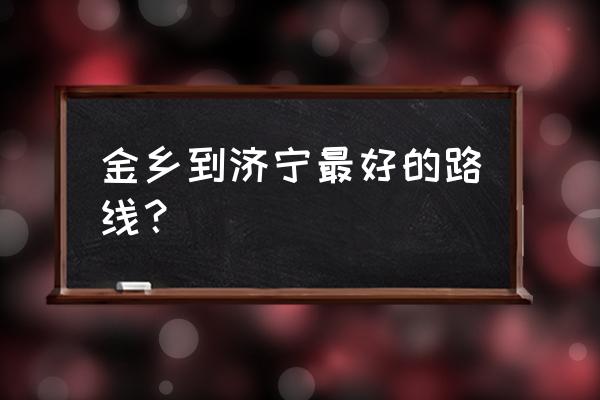 金乡到济宁最好的路线？